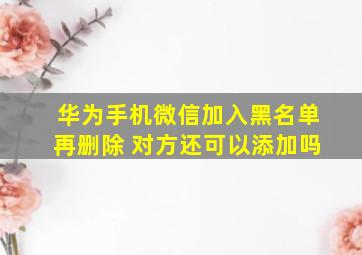 华为手机微信加入黑名单再删除 对方还可以添加吗